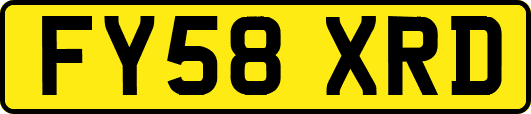 FY58 XRD